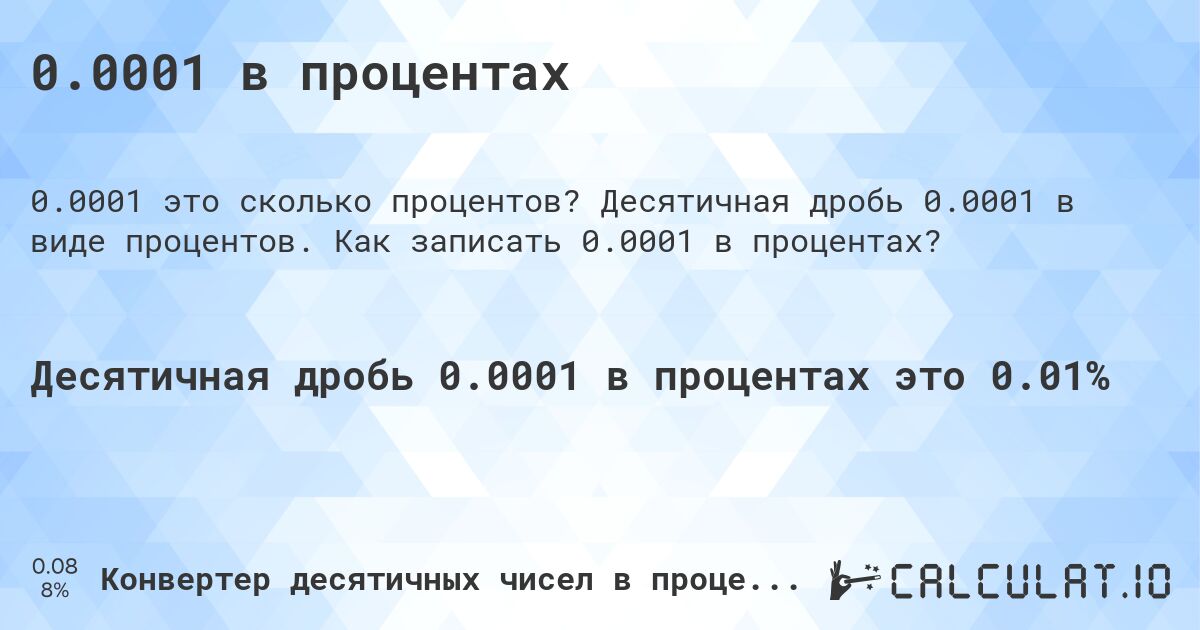 0.0001 в процентах

0.0001 это сколько процентов? Десятичная дробь 0.0001 в виде процентов. Как записать 0.0001 в процентах?

Десятичная дробь 0.0001 в процентах это 0.01%

0.08
8%

Конвертер десятичных чисел в проце...

CALCULAT.IO